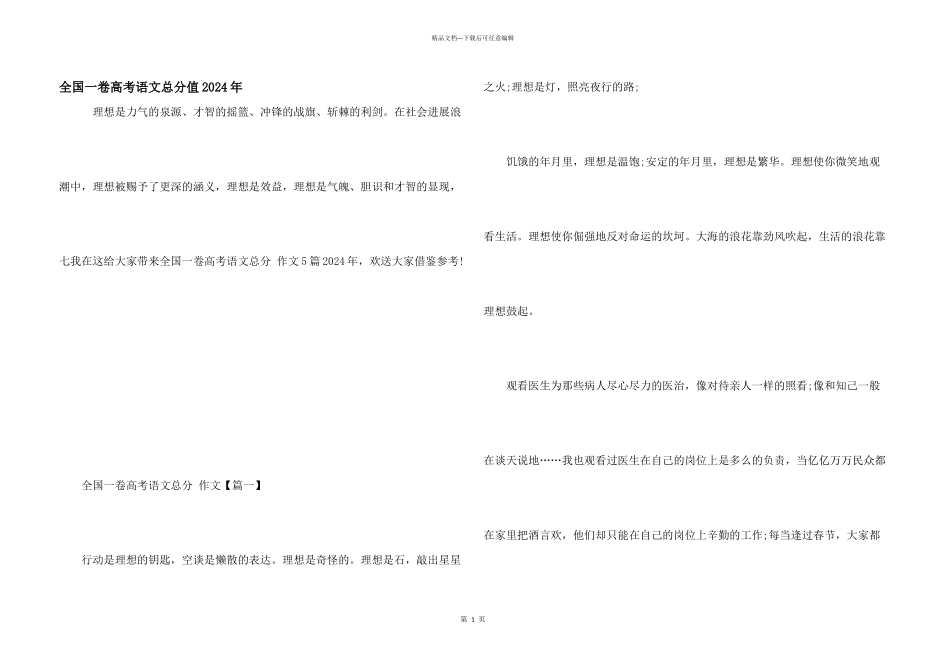 精品文档—下载后可任意编辑

全国一卷高考语文总分值2024年

理想是力气的泉源、才智的摇篮、冲锋的战旗、斩棘的利剑。在社会进展浪潮中，理想被赐予了更深的涵义，理想是效益，理想是气魄、胆识和才智的显现，七我在这给大家带来全国一卷高考语文总分 作文5篇2024年，欢送大家借鉴参考!

全国一卷高考语文总分 作文【篇一】

行动是理想的钥匙，空谈是懒散的表达。理想是奇怪的。理想是石，敲出星星之火;理想是灯，照亮夜行的路;

饥饿的年月里，理想是温饱;安定的年月里，理想是繁华。理想使你微笑地观看生活。理想使你倔强地反对命运的坎坷。大海的浪花靠劲风吹起，生活的浪花靠理想鼓起。

观看医生为那些病人尽心尽力的医治，像对待亲人一样的照看;像和知己一般在谈天说地……我也观看过医生在自己的岗位上是多么的负责，当亿亿万万民众都在家里把酒言欢，他们却只能在自己的岗位上辛勤的工作;每当逢过春节，大家都

第 1 页